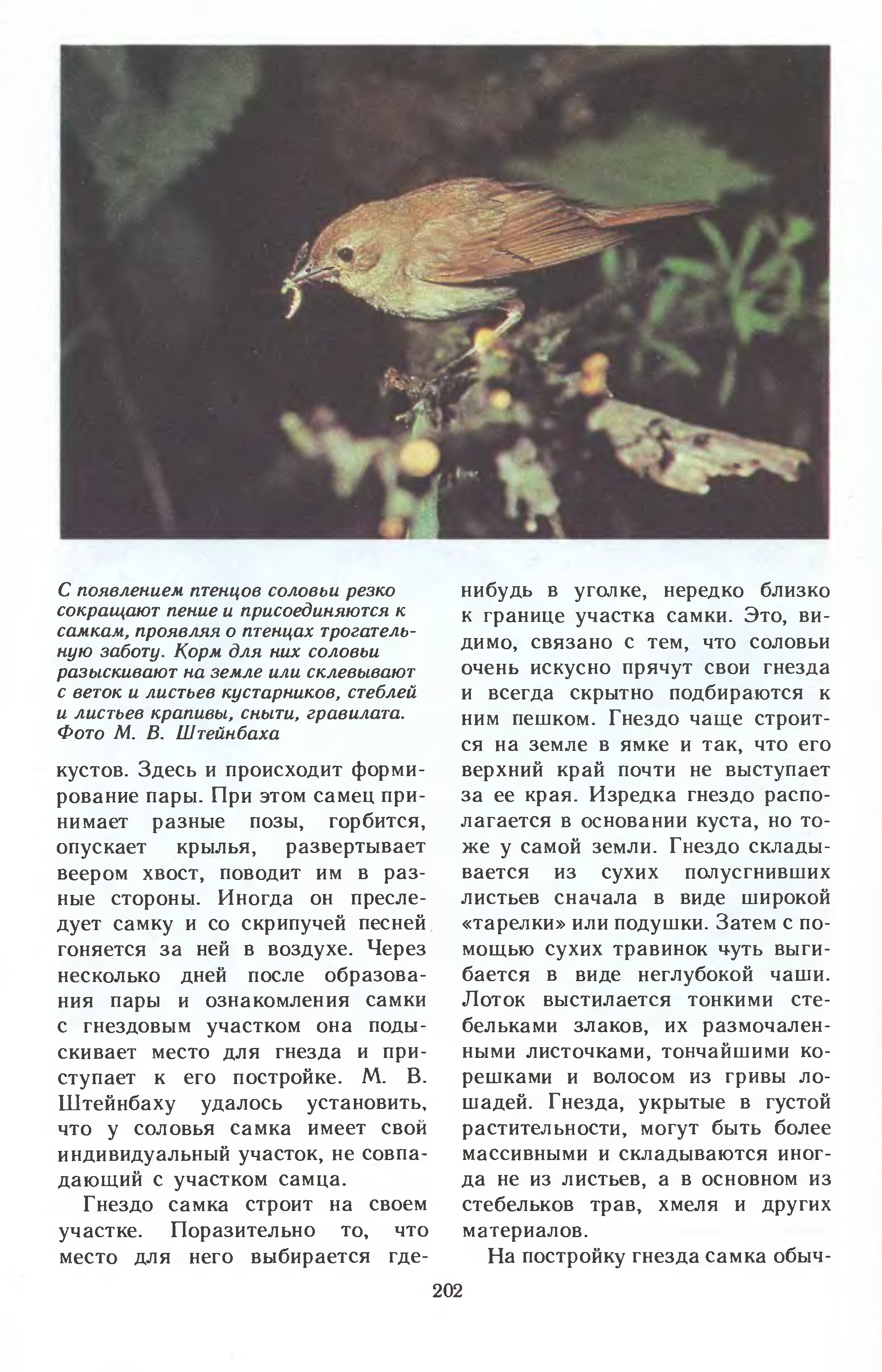 С появлением птенцов соловьи резко сокращают пение и присоединяются к самкам, проявляя о птенцах трогательную заботу. Корм для них соловьи разыскивают на земле или склевывают с веток и листьев кустарников, стеблей и листьев крапивы, сныти, гравилата. Фото М. В. Штейнбаха

кустов. Здесь и происходит формирование пары. При этом самец принимает разные позы, горбится, опускает крылья, развертывает веером хвост, поводит им в разные стороны. Иногда он преследует самку и со скрипучей песней гоняется за ней в воздухе. Через несколько дней после образования пары и ознакомления самки с гнездовым участком она подыскивает место для гнезда и приступает к его постройке. М. В. Штейнбаху удалось установить, что у соловья самка имеет свой индивидуальный участок, не совпадающий с участком самца.

Гнездо самка строит на своем участке. Поразительно то, что место для него выбирается где-нибудь в уголке, нередко близко к границе участка самки. Это, видимо, связано с тем, что соловьи очень искусно прячут свои гнезда и всегда скрытно подбираются к ним пешком. Гнездо чаще строится на земле в ямке и так, что его верхний край почти не выступает за ее края. Изредка гнездо располагается в основании куста, но тоже у самой земли. Гнездо складывается из сухих полусгнивших листьев сначала в виде широкой «тарелки» или подушки. Затем с помощью сухих травинок чуть выгибается в виде неглубокой чаши. Лоток выстилается тонкими стебельками злаков, их размочаленными листочками, тончайшими корешками и волосом из гривы лошадей. Гнезда, укрытые в густой растительности, могут быть более массивными и складываются иногда не из листьев, а в основном из стебельков трав, хмеля и других материалов.

На постройку гнезда самка обыч-

202